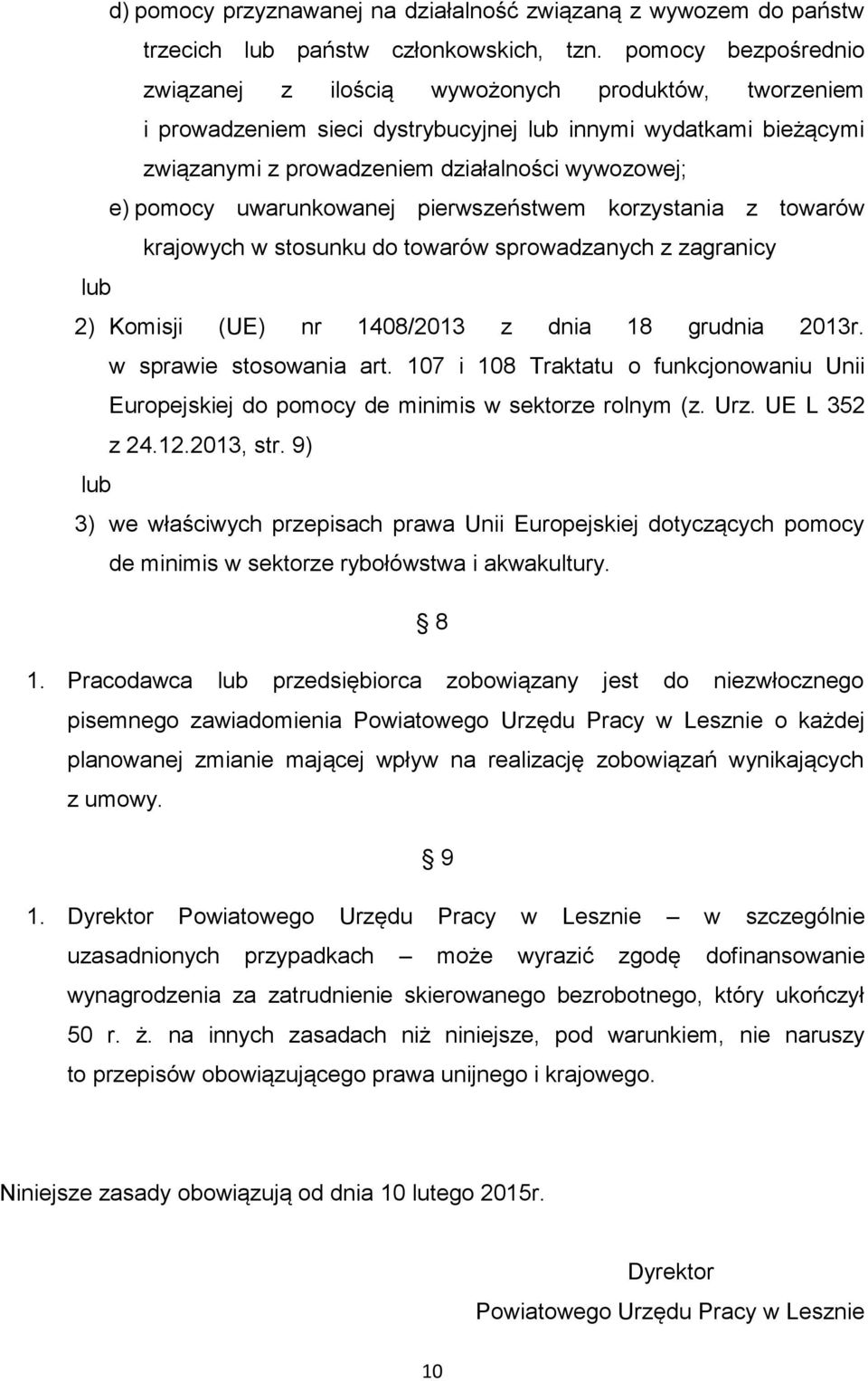 d) pomocy przyznawanej na działalność związaną z wywozem do państw trzecich lub państw członkowskich, tzn. pomocy bezpośrednio związanej z ilością wywożonych produktów, tworzeniem i prowadzeniem sieci dystrybucyjnej lub innymi wydatkami bieżącymi związanymi z prowadzeniem działalności wywozowej;

e) pomocy uwarunkowanej pierwszeństwem korzystania z towarów krajowych w stosunku do towarów sprowadzanych z zagranicy

lub

2) Komisji (UE) nr 1408/2013 z dnia 18 grudnia 2013r. w sprawie stosowania art. 107 i 108 Traktatu o funkcjonowaniu Unii Europejskiej do pomocy de minimis w sektorze rolnym (z. Urz. UE L 352 z 24.12.2013, str. 9)

lub

3) we właściwych przepisach prawa Unii Europejskiej dotyczących pomocy de minimis w sektorze rybołówstwa i akwakultury.

§ 8

1. Pracodawca lub przedsiębiorca zobowiązany jest do niezwłocznego pisemnego zawiadomienia Powiatowego Urzędu Pracy w Lesznie o każdej planowanej zmianie mającej wpływ na realizację zobowiązań wynikających z umowy.

§ 9

1. Dyrektor Powiatowego Urzędu Pracy w Lesznie – w szczególnie uzasadnionych przypadkach – może wyrazić zgodę dofinansowanie wynagrodzenia za zatrudnienie skierowanego bezrobotnego, który ukończył 50 r. ż. na innych zasadach niż niniejsze, pod warunkiem, nie naruszy to przepisów obowiązującego prawa unijnego i krajowego.

Niniejsze zasady obowiązują od dnia 10 lutego 2015r.

Dyrektor
Powiatowego Urzędu Pracy w Lesznie

10